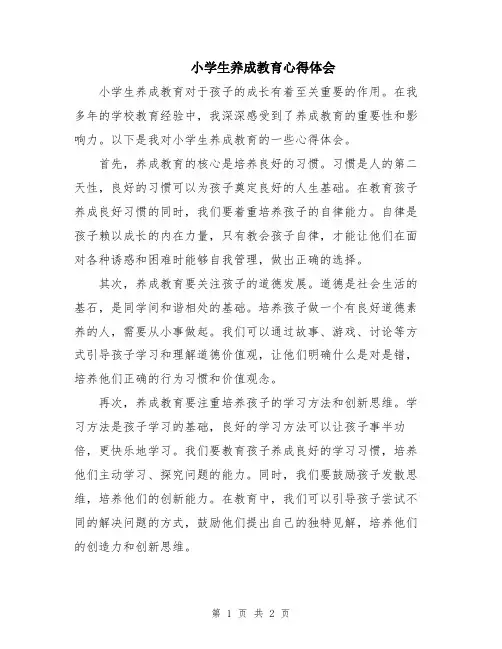 小学生养成教育心得体会

小学生养成教育对于孩子的成长有着至关重要的作用。在我多年的学校教育经验中，我深深感受到了养成教育的重要性和影响力。以下是我对小学生养成教育的一些心得体会。

首先，养成教育的核心是培养良好的习惯。习惯是人的第二天性，良好的习惯可以为孩子奠定良好的人生基础。在教育孩子养成良好习惯的同时，我们要着重培养孩子的自律能力。自律是孩子赖以成长的内在力量，只有教会孩子自律，才能让他们在面对各种诱惑和困难时能够自我管理，做出正确的选择。

其次，养成教育要关注孩子的道德发展。道德是社会生活的基石，是同学间和谐相处的基础。培养孩子做一个有良好道德素养的人，需要从小事做起。我们可以通过故事、游戏、讨论等方式引导孩子学习和理解道德价值观，让他们明确什么是对是错，培养他们正确的行为习惯和价值观念。

再次，养成教育要注重培养孩子的学习方法和创新思维。学习方法是孩子学习的基础，良好的学习方法可以让孩子事半功倍，更快乐地学习。我们要教育孩子养成良好的学习习惯，培养他们主动学习、探究问题的能力。同时，我们要鼓励孩子发散思维，培养他们的创新能力。在教育中，我们可以引导孩子尝试不同的解决问题的方式，鼓励他们提出自己的独特见解，培养他们的创造力和创新思维。

第 1 页 共 2 页